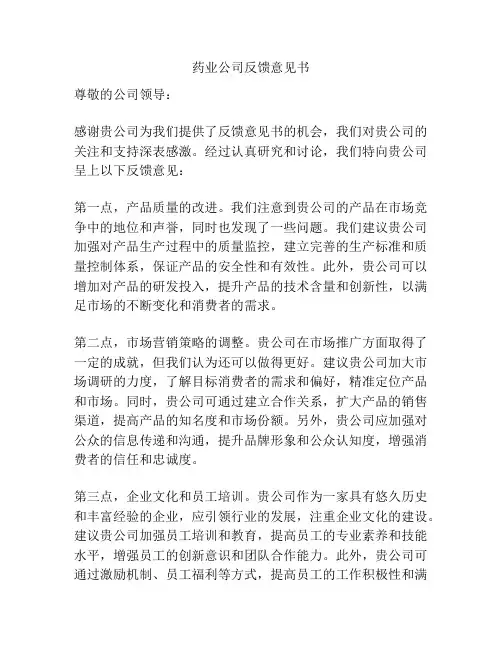 药业公司反馈意见书

尊敬的公司领导：

感谢贵公司为我们提供了反馈意见书的机会，我们对贵公司的关注和支持深表感激。经过认真研究和讨论，我们特向贵公司呈上以下反馈意见：

第一点，产品质量的改进。我们注意到贵公司的产品在市场竞争中的地位和声誉，同时也发现了一些问题。我们建议贵公司加强对产品生产过程中的质量监控，建立完善的生产标准和质量控制体系，保证产品的安全性和有效性。此外，贵公司可以增加对产品的研发投入，提升产品的技术含量和创新性，以满足市场的不断变化和消费者的需求。

第二点，市场营销策略的调整。贵公司在市场推广方面取得了一定的成就，但我们认为还可以做得更好。建议贵公司加大市场调研的力度，了解目标消费者的需求和偏好，精准定位产品和市场。同时，贵公司可通过建立合作关系，扩大产品的销售渠道，提高产品的知名度和市场份额。另外，贵公司应加强对公众的信息传递和沟通，提升品牌形象和公众认知度，增强消费者的信任和忠诚度。

第三点，企业文化和员工培训。贵公司作为一家具有悠久历史和丰富经验的企业，应引领行业的发展，注重企业文化的建设。建议贵公司加强员工培训和教育，提高员工的专业素养和技能水平，增强员工的创新意识和团队合作能力。此外，贵公司可通过激励机制、员工福利等方式，提高员工的工作积极性和满